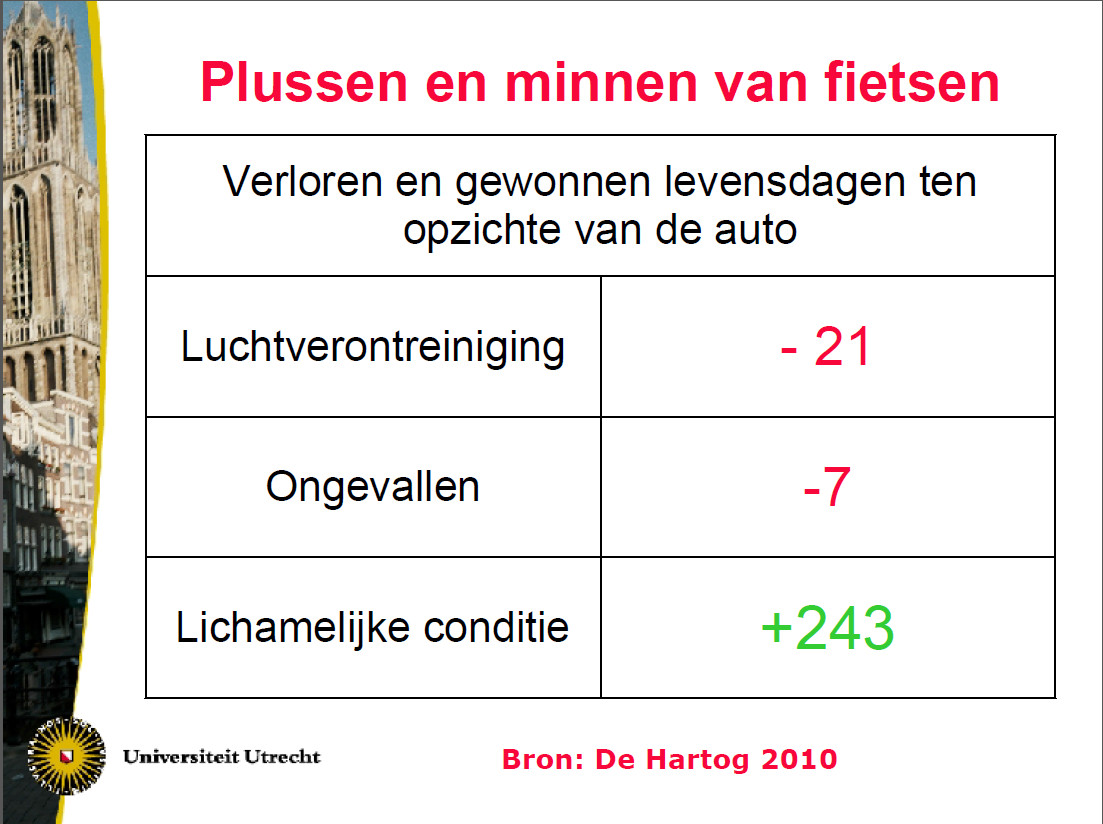 Plussen en minnen van fietsen

| Verloren en gewonnen levensdagen ten opzichte van de auto | |
|---|---|
| Luchtverontreiniging | - 21 |
| Ongevallen | -7 |
| Lichamelijke conditie | +243 |

Universiteit Utrecht

Bron: De Hartog 2010